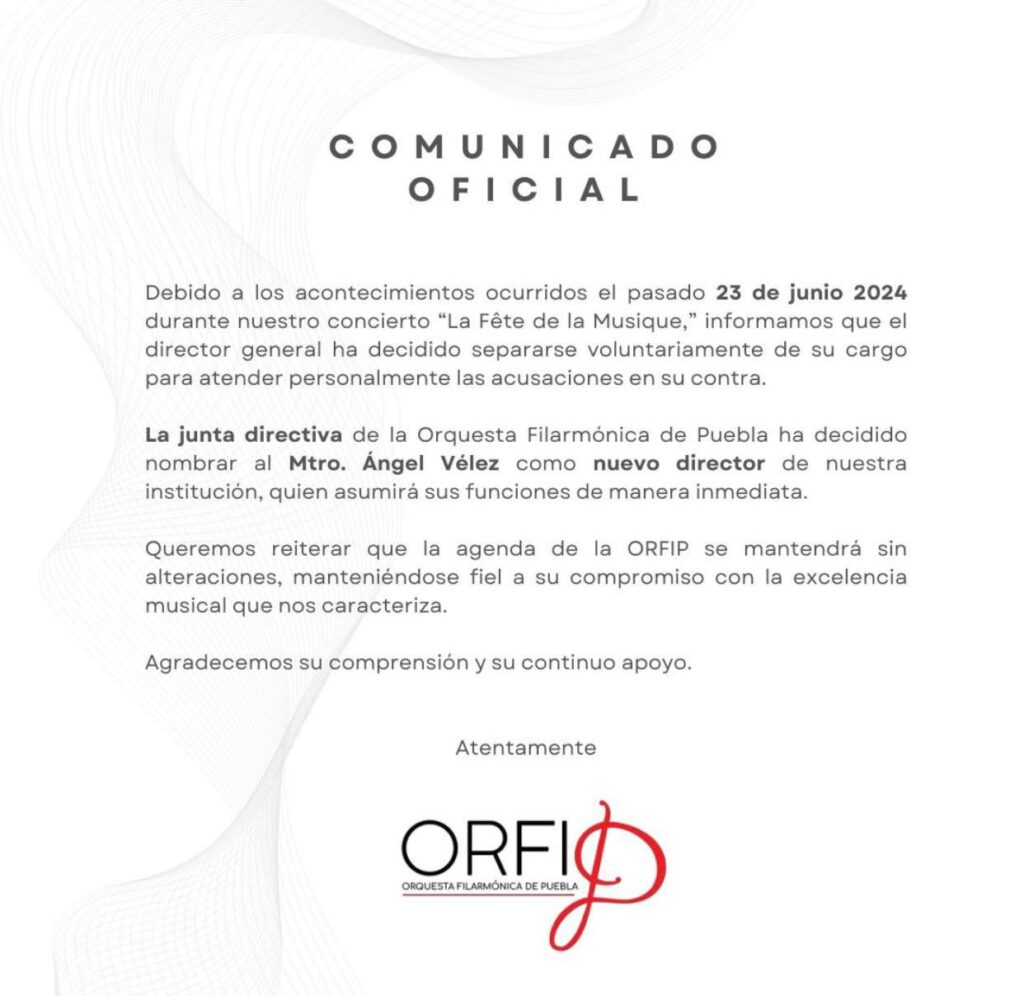 COMUNICADO
OFICIAL

Debido a los acontecimientos ocurridos el pasado 23 de junio 2024 durante nuestro concierto “La Fête de la Musique,” informamos que el director general ha decidido separarse voluntariamente de su cargo para atender personalmente las acusaciones en su contra.

La junta directiva de la Orquesta Filarmónica de Puebla ha decidido nombrar al Mtro. Ángel Vélez como nuevo director de nuestra institución, quien asumirá sus funciones de manera inmediata.

Queremos reiterar que la agenda de la ORFIP se mantendrá sin alteraciones, manteniéndose fiel a su compromiso con la excelencia musical que nos caracteriza.

Agradecemos su comprensión y su continuo apoyo.

Atentamente

ORFIP
ORQUESTA FILARMÓNICA DE PUEBLA